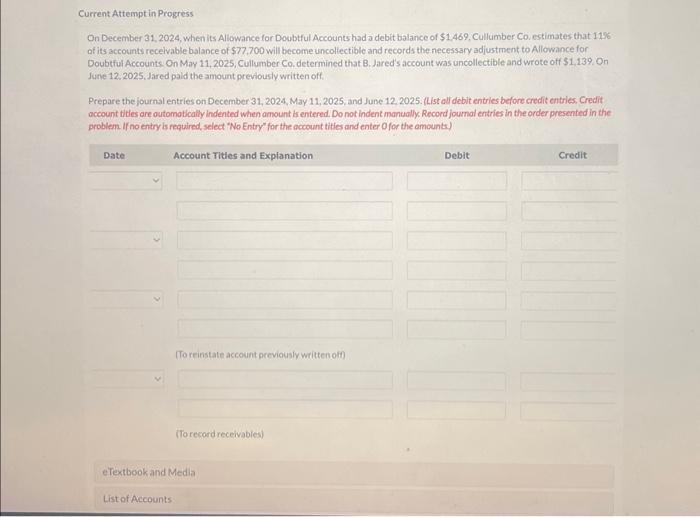 Current Attempt in Progress

On December 31, 2024, when its Allowance for Doubtful Accounts had a debit balance of $1,469, Cullumber Co. estimates that 11% of its accounts receivable balance of $77,700 will become uncollectible and records the necessary adjustment to Allowance for Doubtful Accounts. On May 11, 2025, Cullumber Co. determined that B. Jared's account was uncollectible and wrote off $1,139. On June 12, 2025, Jared paid the amount previously written off.

Prepare the journal entries on December 31, 2024, May 11, 2025, and June 12, 2025. (List all debit entries before credit entries. Credit account titles are automatically indented when amount is entered. Do not indent manually. Record journal entries in the order presented in the problem. If no entry is required, select "No Entry" for the account titles and enter 0 for the amounts.)

| Date | Account Titles and Explanation | Debit | Credit |
|---|---|---|---|
| | | | |
| | | | |
| | | | |
| | | | |
| | | | |
| | | | |
| | (To reinstate account previously written off) | | |
| | | | |
| | | | |
| | (To record receivables) | | |

eTextbook and Media

List of Accounts